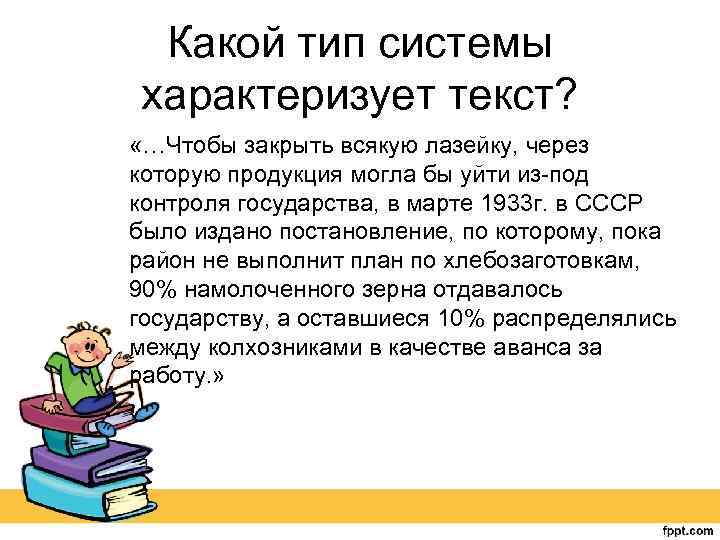 Какой тип системы характеризует текст?

«…Чтобы закрыть всякую лазейку, через которую продукция могла бы уйти из-под контроля государства, в марте 1933г. в СССР было издано постановление, по которому, пока район не выполнит план по хлебозаготовкам, 90% намолоченного зерна отдавалось государству, а оставшиеся 10% распределялись между колхозниками в качестве аванса за работу.»

fppt.com